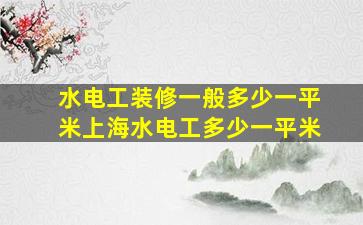 水电工装修一般多少一平米上海水电工多少一平米